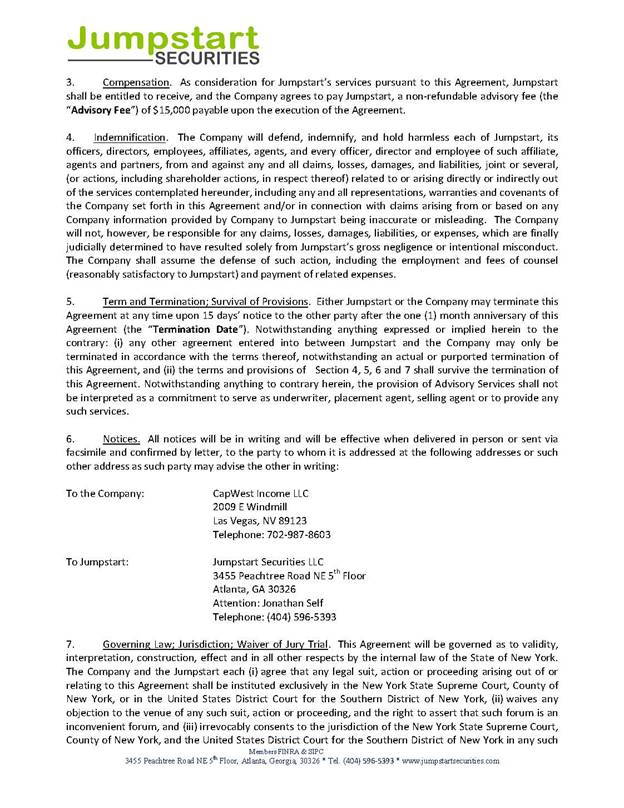 Jumpstart
SECURITIES

3. Compensation. As consideration for Jumpstart's services pursuant to this Agreement, Jumpstart shall be entitled to receive, and the Company agrees to pay Jumpstart, a non-refundable advisory fee (the "Advisory Fee") of $15,000 payable upon the execution of the Agreement.

4. Indemnification. The Company will defend, indemnify, and hold harmless each of Jumpstart, its officers, directors, employees, affiliates, agents, and every officer, director and employee of such affiliate, agents and partners, from and against any and all claims, losses, damages, and liabilities, joint or several, (or actions, including shareholder actions, in respect thereof) related to or arising directly or indirectly out of the services contemplated hereunder, including any and all representations, warranties and covenants of the Company set forth in this Agreement and/or in connection with claims arising from or based on any Company information provided by Company to Jumpstart being inaccurate or misleading. The Company will not, however, be responsible for any claims, losses, damages, liabilities, or expenses, which are finally judicially determined to have resulted solely from Jumpstart's gross negligence or intentional misconduct. The Company shall assume the defense of such action, including the employment and fees of counsel (reasonably satisfactory to Jumpstart) and payment of related expenses.

5. Term and Termination; Survival of Provisions. Either Jumpstart or the Company may terminate this Agreement at any time upon 15 days' notice to the other party after the one (1) month anniversary of this Agreement (the "Termination Date"). Notwithstanding anything expressed or implied herein to the contrary: (i) any other agreement entered into between Jumpstart and the Company may only be terminated in accordance with the terms thereof, notwithstanding an actual or purported termination of this Agreement, and (ii) the terms and provisions of Section 4, 5, 6 and 7 shall survive the termination of this Agreement. Notwithstanding anything to contrary herein, the provision of Advisory Services shall not be interpreted as a commitment to serve as underwriter, placement agent, selling agent or to provide any such services.

6. Notices. All notices will be in writing and will be effective when delivered in person or sent via facsimile and confirmed by letter, to the party to whom it is addressed at the following addresses or such other address as such party may advise the other in writing:

To the Company: CapWest Income LLC
2009 E Windmill
Las Vegas, NV 89123
Telephone: 702-987-8603

To Jumpstart: Jumpstart Securities LLC
3455 Peachtree Road NE 5$^{th}$ Floor
Atlanta, GA 30326
Attention: Jonathan Self
Telephone: (404) 596-5393

7. Governing Law; Jurisdiction; Waiver of Jury Trial. This Agreement will be governed as to validity, interpretation, construction, effect and in all other respects by the internal law of the State of New York. The Company and the Jumpstart each (i) agree that any legal suit, action or proceeding arising out of or relating to this Agreement shall be instituted exclusively in the New York State Supreme Court, County of New York, or in the United States District Court for the Southern District of New York, (ii) waives any objection to the venue of any such suit, action or proceeding, and the right to assert that such forum is an inconvenient forum, and (iii) irrevocably consents to the jurisdiction of the New York State Supreme Court, County of New York, and the United States District Court for the Southern District of New York in any such

Members FINRA & SIPC
3455 Peachtree Road NE 5$^{th}$ Floor, Atlanta, Georgia, 30326 * Tel. (404) 596-5393 * www.jumpstartsecurities.com